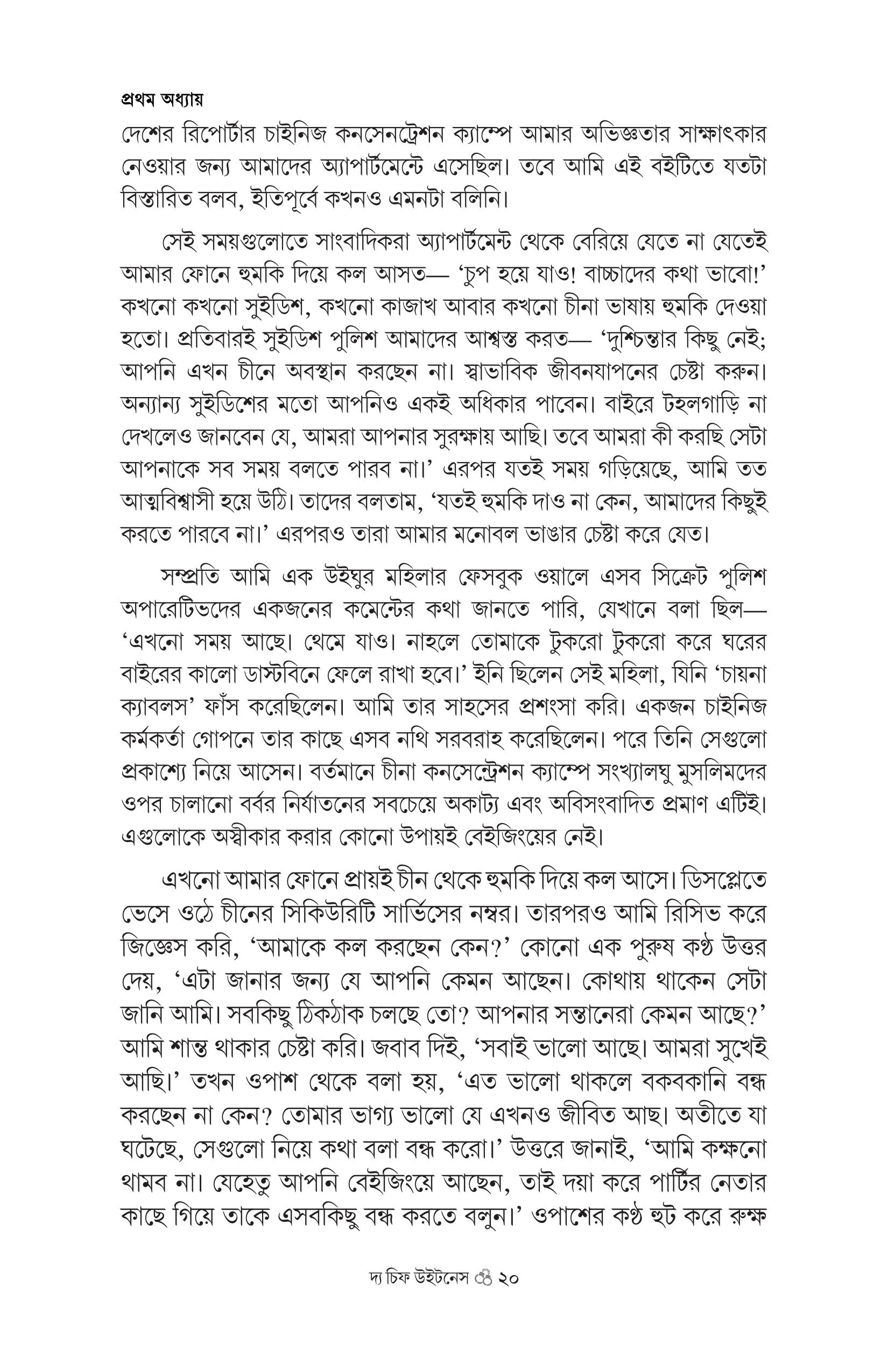 প্রথম অধ্যায়
দেশের রিপোর্টার চাইনিজ কনসেনট্রেশন ক্যাম্পে আমার অভিজ্ঞতার সাক্ষাৎকার নেওয়ার জন্য আমাদের অ্যাপার্টমেন্টে এসেছিল। তবে আমি এই বইটিতে যতটা বিস্তারিত বলব, ইতিপূর্বে কখনও এমনটা বলিনি।

সেই সময়গুলোতে সাংবাদিকরা অ্যাপার্টমেন্ট থেকে বেরিয়ে যেতে না যেতেই আমার ফোনে হুমকি দিয়ে কল আসত— 'চুপ হয়ে যাও! বাচ্চাদের কথা ভাবো!' কখনো কখনো সুইডিশ, কখনো কাজাখ আবার কখনো চীনা ভাষায় হুমকি দেওয়া হতো। প্রতিবারই সুইডিশ পুলিশ আমাদের আশ্বস্ত করত— 'দুশ্চিন্তার কিছু নেই; আপনি এখন চীনে অবস্থান করছেন না। স্বাভাবিক জীবনযাপনের চেষ্টা করুন। অন্যান্য সুইডিশের মতো আপনিও একই অধিকার পাবেন। বাইরে টহলগাড়ি না দেখলেও জানবেন যে, আমরা আপনার সুরক্ষায় আছি। তবে আমরা কী করছি সেটা আপনাকে সব সময় বলতে পারব না।' এরপর যতই সময় গড়িয়েছে, আমি তত আত্মবিশ্বাসী হয়ে উঠি। তাদের বলতাম, 'যতই হুমকি দাও না কেন, আমাদের কিছুই করতে পারবে না।' এরপরও তারা আমার মনোবল ভাঙার চেষ্টা করে যেত।

সম্প্রতি আমি এক উইঘুর মহিলার ফেসবুক ওয়ালে এসব সিক্রেট পুলিশ অপারেটিভদের একজনের কমেন্টের কথা জানতে পারি, যেখানে বলা ছিল— 'এখনো সময় আছে। থেমে যাও। নাহলে তোমাকে টুকরো টুকরো করে ঘরের বাইরের কালো ডাস্টবিনে ফেলে রাখা হবে।' ইনি ছিলেন সেই মহিলা, যিনি 'চায়না ক্যাবলস' ফাঁস করেছিলেন। আমি তার সাহসের প্রশংসা করি। একজন চাইনিজ কর্মকর্তা গোপনে তার কাছে এসব নথি সরবরাহ করেছিলেন। পরে তিনি সেগুলো প্রকাশ্যে নিয়ে আসেন। বর্তমানে চীনা কনসেন্ট্রেশন ক্যাম্পে সংখ্যালঘু মুসলিমদের ওপর চালানো বর্বর নির্যাতনের সবচেয়ে অকাট্য এবং অবিসংবাদিত প্রমাণ এটিই। এগুলোকে অস্বীকার করার কোনো উপায়ই বেইজিংয়ের নেই।

এখনো আমার ফোনে প্রায়ই চীন থেকে হুমকি দিয়ে কল আসে। ডিসপ্লেতে ভেসে ওঠে চীনের সিকিউরিটি সার্ভিসের নম্বর। তারপরও আমি রিসিভ করে জিজ্ঞেস করি, 'আমাকে কল করছেন কেন?' কোনো এক পুরুষ কণ্ঠ উত্তর দেয়, 'এটা জানার জন্য যে আপনি কেমন আছেন। কোথায় থাকেন সেটা জানি আমি। সবকিছু ঠিকঠাক চলছে তো? আপনার সন্তানেরা কেমন আছে?' আমি শান্ত থাকার চেষ্টা করি। জবাব দিই, 'সবাই ভালো আছে। আমরা সুখেই আছি।' তখন ওপাশ থেকে বলা হয়, 'এত ভালো থাকলে বকবকানি বন্ধ করছেন না কেন? তোমার ভাগ্য ভালো যে এখনও জীবিত আছ। অতীতে যা ঘটেছে, সেগুলো নিয়ে কথা বলা বন্ধ করো।' উত্তরে জানাই, 'আমি কক্ষনো থামব না। যেহেতু আপনি বেইজিংয়ে আছেন, তাই দয়া করে পার্টির নেতার কাছে গিয়ে তাকে এসবকিছু বন্ধ করতে বলুন।' ওপাশের কণ্ঠ হুট করে রুক্ষ

দ্য চিফ উইটনেস ২০